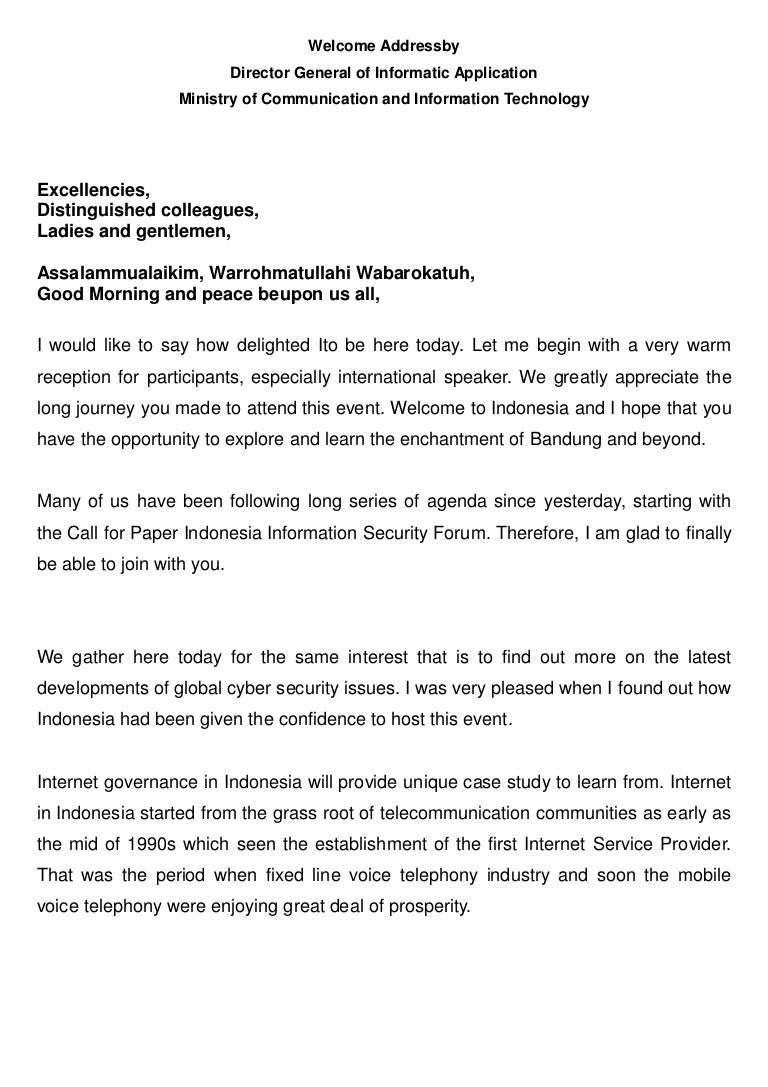 Welcome Addressby
Director General of Informatic Application
Ministry of Communication and Information Technology

Excellencies,
Distinguished colleagues,
Ladies and gentlemen,

Assalammualaikim, Warrohmatullahi Wabarokatuh,
Good Morning and peace beupon us all,

I would like to say how delighted Ito be here today. Let me begin with a very warm reception for participants, especially international speaker. We greatly appreciate the long journey you made to attend this event. Welcome to Indonesia and I hope that you have the opportunity to explore and learn the enchantment of Bandung and beyond.

Many of us have been following long series of agenda since yesterday, starting with the Call for Paper Indonesia Information Security Forum. Therefore, I am glad to finally be able to join with you.

We gather here today for the same interest that is to find out more on the latest developments of global cyber security issues. I was very pleased when I found out how Indonesia had been given the confidence to host this event.

Internet governance in Indonesia will provide unique case study to learn from. Internet in Indonesia started from the grass root of telecommunication communities as early as the mid of 1990s which seen the establishment of the first Internet Service Provider. That was the period when fixed line voice telephony industry and soon the mobile voice telephony were enjoying great deal of prosperity.